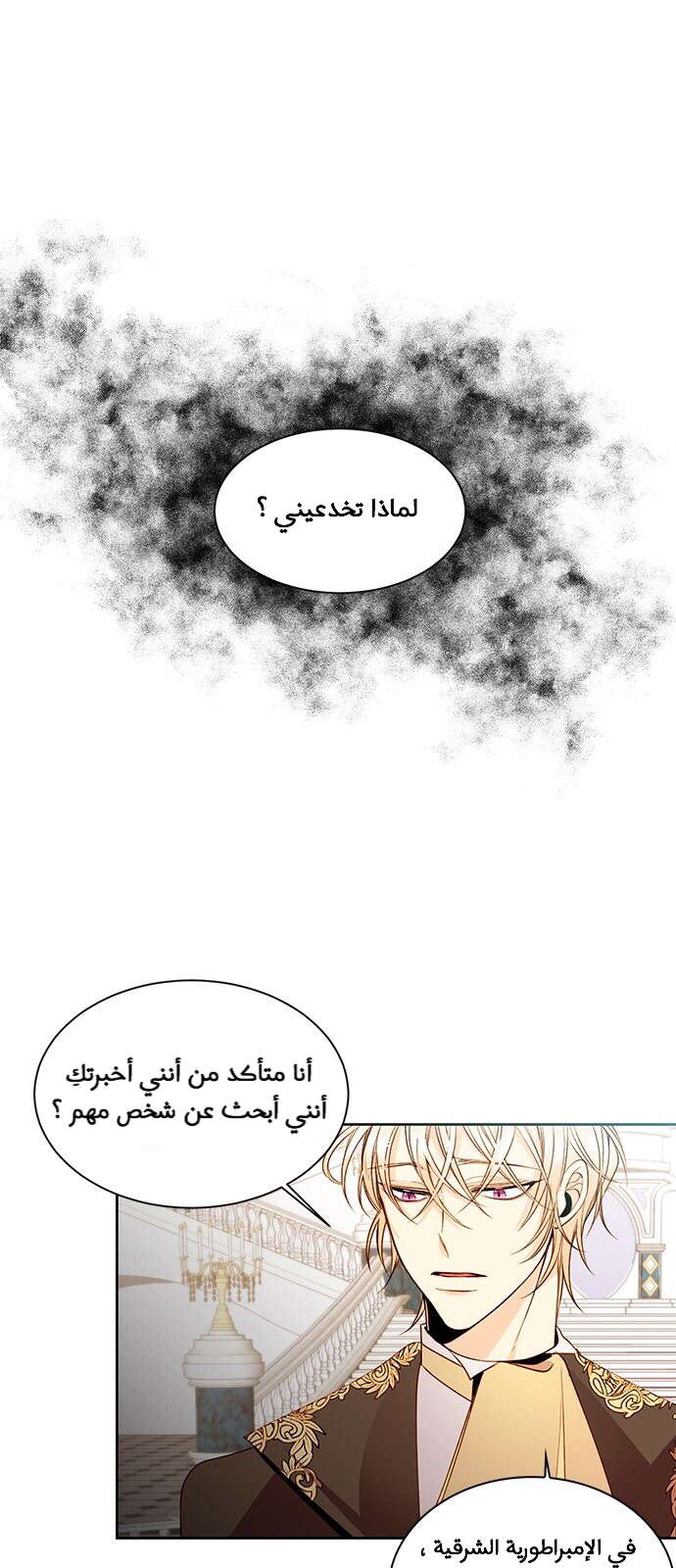 لماذا تخدعيني ؟

أنا متأكد من أنني أخبرتكِ
أنني أبحث عن شخص مهم ؟

في الإمبراطورية الشرقية ،